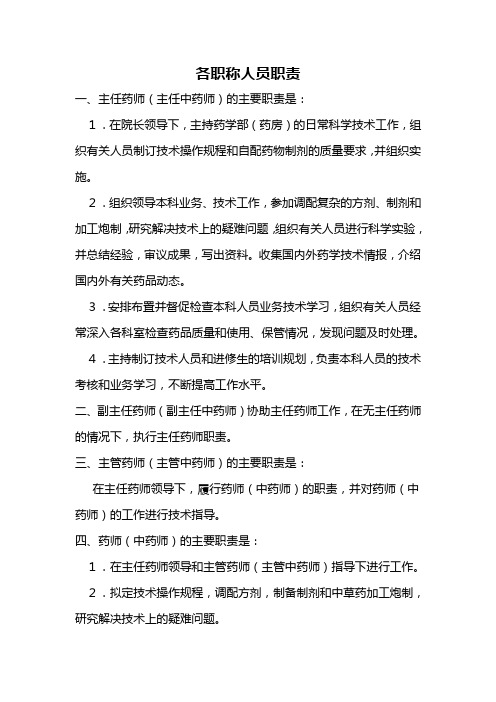 各职称人员职责

一、主任药师（主任中药师）的主要职责是：

1．在院长领导下，主持药学部（药房）的日常科学技术工作，组织有关人员制订技术操作规程和自配药物制剂的质量要求，并组织实施。

2．组织领导本科业务、技术工作，参加调配复杂的方剂、制剂和加工炮制，研究解决技术上的疑难问题，组织有关人员进行科学实验，并总结经验，审议成果，写出资料。收集国内外药学技术情报，介绍国内外有关药品动态。

3．安排布置并督促检查本科人员业务技术学习，组织有关人员经常深入各科室检查药品质量和使用、保管情况，发现问题及时处理。

4．主持制订技术人员和进修生的培训规划，负责本科人员的技术考核和业务学习，不断提高工作水平。

二、副主任药师（副主任中药师）协助主任药师工作，在无主任药师的情况下，执行主任药师职责。

三、主管药师（主管中药师）的主要职责是：

在主任药师领导下，履行药师（中药师）的职责，并对药师（中药师）的工作进行技术指导。

四、药师（中药师）的主要职责是：

1．在主任药师领导和主管药师（主管中药师）指导下进行工作。

2．拟定技术操作规程，调配方剂，制备制剂和中草药加工炮制，研究解决技术上的疑难问题。